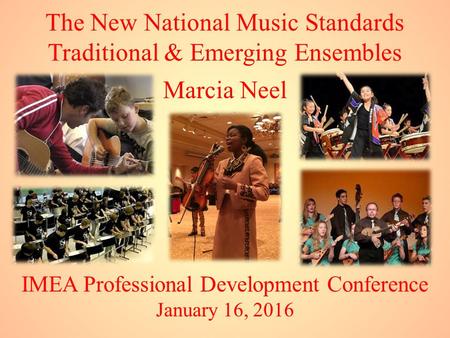 The New National Music Standards
Traditional & Emerging Ensembles

Marcia Neel

IMEA Professional Development Conference
January 16, 2016